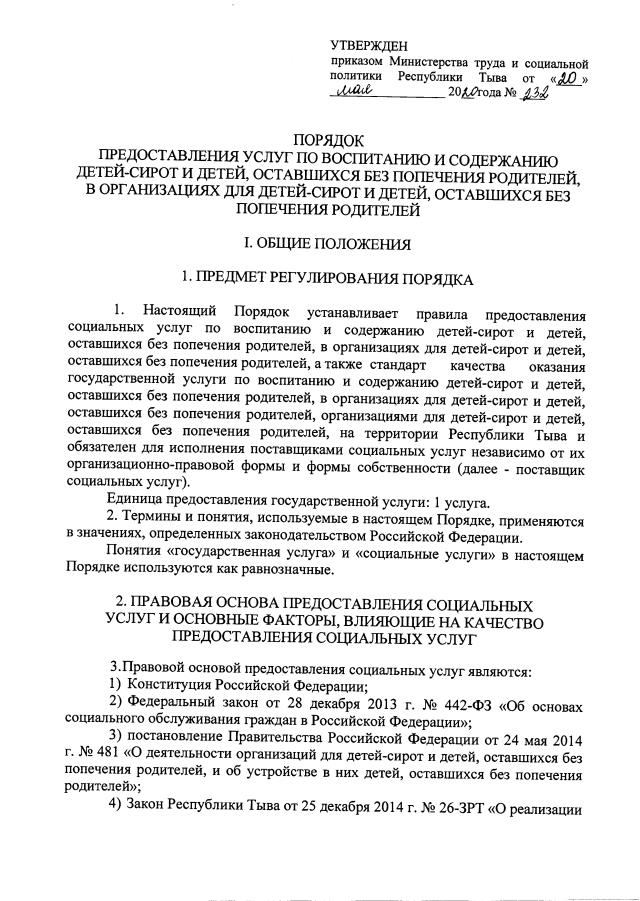 УТВЕРЖДЕН
приказом Министерства труда и социальной политики Республики Тыва от «20» мая 2020 года № 232

ПОРЯДОК
ПРЕДОСТАВЛЕНИЯ УСЛУГ ПО ВОСПИТАНИЮ И СОДЕРЖАНИЮ ДЕТЕЙ-СИРОТ И ДЕТЕЙ, ОСТАВШИХСЯ БЕЗ ПОПЕЧЕНИЯ РОДИТЕЛЕЙ, В ОРГАНИЗАЦИЯХ ДЛЯ ДЕТЕЙ-СИРОТ И ДЕТЕЙ, ОСТАВШИХСЯ БЕЗ ПОПЕЧЕНИЯ РОДИТЕЛЕЙ

I. ОБЩИЕ ПОЛОЖЕНИЯ

1. ПРЕДМЕТ РЕГУЛИРОВАНИЯ ПОРЯДКА

1. Настоящий Порядок устанавливает правила предоставления социальных услуг по воспитанию и содержанию детей-сирот и детей, оставшихся без попечения родителей, в организациях для детей-сирот и детей, оставшихся без попечения родителей, а также стандарт качества оказания государственной услуги по воспитанию и содержанию детей-сирот и детей, оставшихся без попечения родителей, в организациях для детей-сирот и детей, оставшихся без попечения родителей, организациями для детей-сирот и детей, оставшихся без попечения родителей, на территории Республики Тыва и обязателен для исполнения поставщиками социальных услуг независимо от их организационно-правовой формы и формы собственности (далее - поставщик социальных услуг).

Единица предоставления государственной услуги: 1 услуга.

2. Термины и понятия, используемые в настоящем Порядке, применяются в значениях, определенных законодательством Российской Федерации.

Понятия «государственная услуга» и «социальные услуги» в настоящем Порядке используются как равнозначные.

2. ПРАВОВАЯ ОСНОВА ПРЕДОСТАВЛЕНИЯ СОЦИАЛЬНЫХ УСЛУГ И ОСНОВНЫЕ ФАКТОРЫ, ВЛИЯЮЩИЕ НА КАЧЕСТВО ПРЕДОСТАВЛЕНИЯ СОЦИАЛЬНЫХ УСЛУГ

3.Правовой основой предоставления социальных услуг являются:
1) Конституция Российской Федерации;
2) Федеральный закон от 28 декабря 2013 г. № 442-ФЗ «Об основах социального обслуживания граждан в Российской Федерации»;
3) постановление Правительства Российской Федерации от 24 мая 2014 г. № 481 «О деятельности организаций для детей-сирот и детей, оставшихся без попечения родителей, и об устройстве в них детей, оставшихся без попечения родителей»;
4) Закон Республики Тыва от 25 декабря 2014 г. № 26-ЗРТ «О реализации